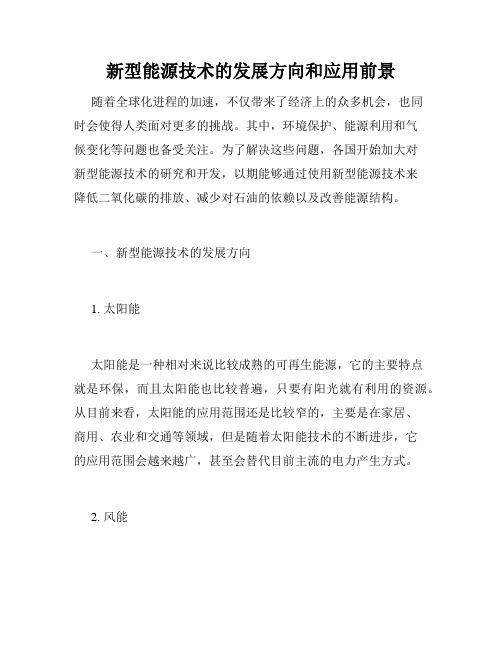 新型能源技术的发展方向和应用前景

随着全球化进程的加速，不仅带来了经济上的众多机会，也同时会使得人类面对更多的挑战。其中，环境保护、能源利用和气候变化等问题也备受关注。为了解决这些问题，各国开始加大对新型能源技术的研究和开发，以期能够通过使用新型能源技术来降低二氧化碳的排放、减少对石油的依赖以及改善能源结构。

一、新型能源技术的发展方向

1. 太阳能

太阳能是一种相对来说比较成熟的可再生能源，它的主要特点就是环保，而且太阳能也比较普遍，只要有阳光就有利用的资源。从目前来看，太阳能的应用范围还是比较窄的，主要是在家居、商用、农业和交通等领域，但是随着太阳能技术的不断进步，它的应用范围会越来越广，甚至会替代目前主流的电力产生方式。

2. 风能